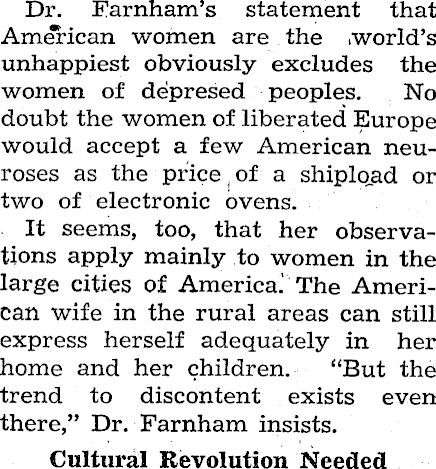 Dr. Farnham's statement that American women are the world's unhappiest obviously excludes the women of depresed peoples. No doubt the women of liberated Europe would accept a few American neuroses as the price of a shipload or two of electronic ovens.

It seems, too, that her observations apply mainly to women in the large cities of America. The American wife in the rural areas can still express herself adequately in her home and her children. "But the trend to discontent exists even there," Dr. Farnham insists.

Cultural Revolution Needed